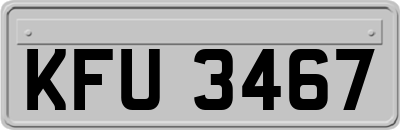 KFU 3467